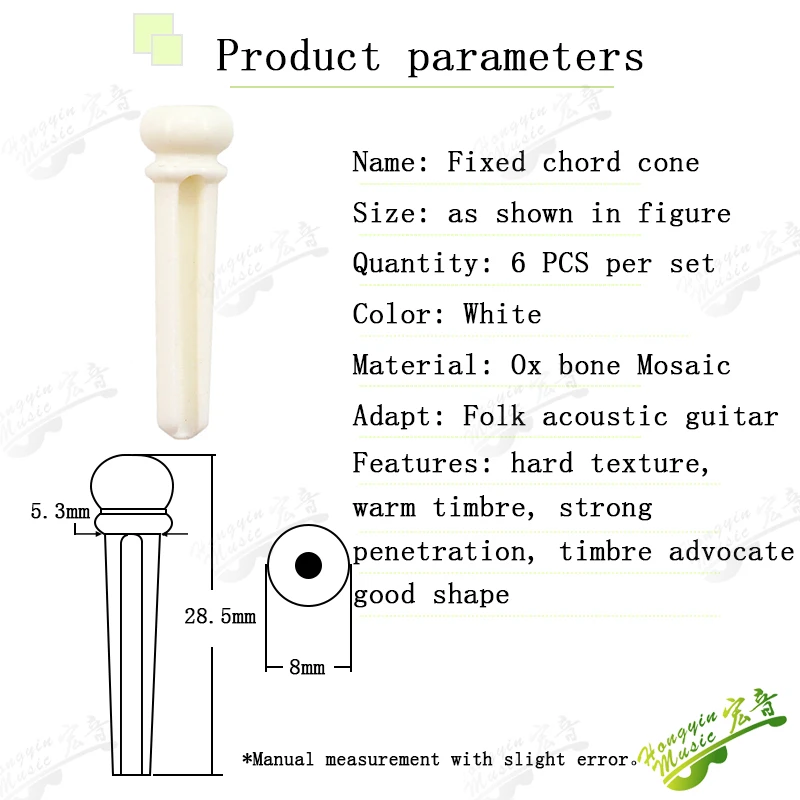 Product parameters

Name: Fixed chord cone

Size: as shown in figure

Quantity: 6 PCS per set

Color: White

Material: Ox bone Mosaic

Adapt: Folk acoustic guitar

Features: hard texture, warm timbre, strong penetration, timbre advocate good shape

5.3mm

28.5mm

8mm

*Manual measurement with slight error。

Hongyin Music 宏音